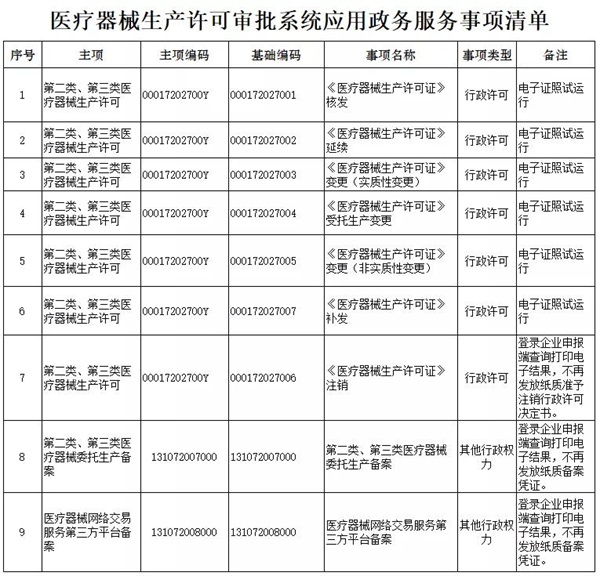 医疗器械生产许可审批系统应用政务服务事项清单

| 序号 | 主项 | 主项编码 | 基础编码 | 事项名称 | 事项类型 | 备注 |
|---|---|---|---|---|---|---|
| 1 | 第二类、第三类医疗器械生产许可 | 00017202700Y | 000172027001 | 《医疗器械生产许可证》核发 | 行政许可 | 电子证照试运行 |
| 2 | 第二类、第三类医疗器械生产许可 | 00017202700Y | 000172027002 | 《医疗器械生产许可证》延续 | 行政许可 | 电子证照试运行 |
| 3 | 第二类、第三类医疗器械生产许可 | 00017202700Y | 000172027003 | 《医疗器械生产许可证》变更（实质性变更） | 行政许可 | 电子证照试运行 |
| 4 | 第二类、第三类医疗器械生产许可 | 00017202700Y | 000172027004 | 《医疗器械生产许可证》受托生产变更 | 行政许可 | 电子证照试运行 |
| 5 | 第二类、第三类医疗器械生产许可 | 00017202700Y | 000172027005 | 《医疗器械生产许可证》变更（非实质性变更） | 行政许可 | 电子证照试运行 |
| 6 | 第二类、第三类医疗器械生产许可 | 00017202700Y | 000172027007 | 《医疗器械生产许可证》补发 | 行政许可 | 电子证照试运行 |
| 7 | 第二类、第三类医疗器械生产许可 | 00017202700Y | 000172027006 | 《医疗器械生产许可证》注销 | 行政许可 | 登录企业申报端查询打印电子结果，不再发放纸质准予注销行政许可决定书。 |
| 8 | 第二类、第三类医疗器械委托生产备案 | 131072007000 | 131072007000 | 第二类、第三类医疗器械委托生产备案 | 其他行政权力 | 登录企业申报端查询打印电子结果，不再发放纸质备案凭证。 |
| 9 | 医疗器械网络交易服务第三方平台备案 | 131072008000 | 131072008000 | 医疗器械网络交易服务第三方平台备案 | 其他行政权力 | 登录企业申报端查询打印电子结果，不再发放纸质备案凭证。 |